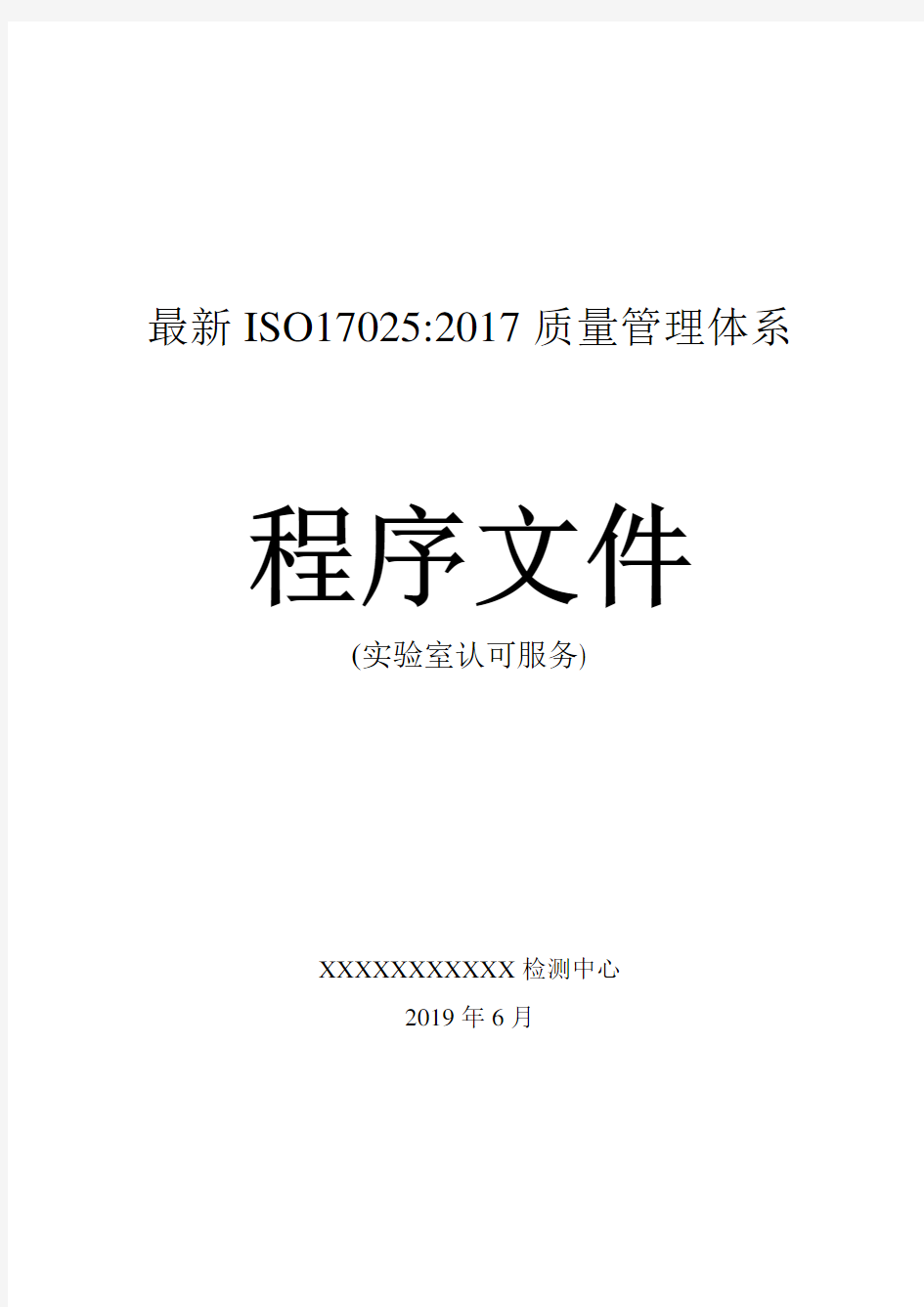 最新 ISO17025:2017 质量管理体系

程序文件

(实验室认可服务)

XXXXXXXXXXX 检测中心

2019 年 6 月